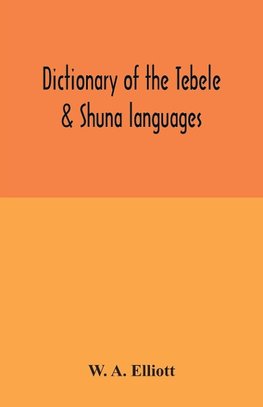 Dictionary of the Tebele & Shuna languages

W. A. Elliott